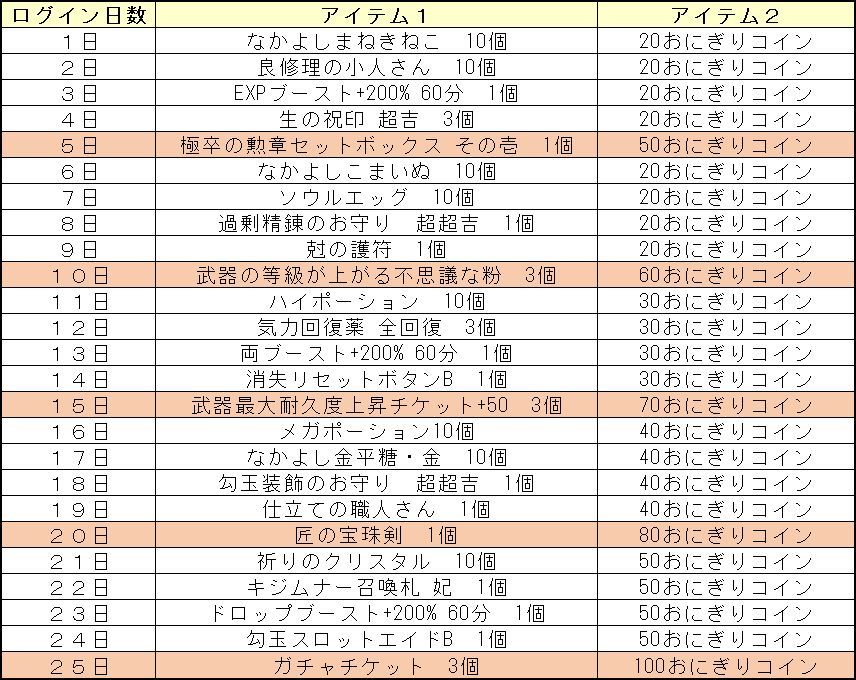 | ログイン日数 | アイテム1 | アイテム2 |
|---|---|---|
| 1日 | なかよしまねきねこ　10個 | 20おにぎりコイン |
| 2日 | 良修理の小人さん　10個 | 20おにぎりコイン |
| 3日 | EXPブースト+200% 60分　1個 | 20おにぎりコイン |
| 4日 | 生の祝印 超吉　3個 | 20おにぎりコイン |
| 5日 | 極卒の勲章セットボックス その壱　1個 | 50おにぎりコイン |
| 6日 | なかよしこまいぬ　10個 | 20おにぎりコイン |
| 7日 | ソウルエッグ　10個 | 20おにぎりコイン |
| 8日 | 過剰精錬のお守り　超超吉　1個 | 20おにぎりコイン |
| 9日 | 尅の護符　1個 | 20おにぎりコイン |
| 10日 | 武器の等級が上がる不思議な粉　3個 | 60おにぎりコイン |
| 11日 | ハイポーション　10個 | 30おにぎりコイン |
| 12日 | 気力回復薬 全回復　3個 | 30おにぎりコイン |
| 13日 | 両ブースト+200% 60分　1個 | 30おにぎりコイン |
| 14日 | 消失リセットボタンB　1個 | 30おにぎりコイン |
| 15日 | 武器最大耐久度上昇チケット+50　3個 | 70おにぎりコイン |
| 16日 | メガポーション10個 | 40おにぎりコイン |
| 17日 | なかよし金平糖・金　10個 | 40おにぎりコイン |
| 18日 | 勾玉装飾のお守り　超超吉　1個 | 40おにぎりコイン |
| 19日 | 仕立ての職人さん　1個 | 40おにぎりコイン |
| 20日 | 匠の宝珠剣　1個 | 80おにぎりコイン |
| 21日 | 祈りのクリスタル　10個 | 50おにぎりコイン |
| 22日 | キジムナー召喚札 妃　1個 | 50おにぎりコイン |
| 23日 | ドロップブースト+200% 60分　1個 | 50おにぎりコイン |
| 24日 | 勾玉スロットエイドB　1個 | 50おにぎりコイン |
| 25日 | ガチャチケット　3個 | 100おにぎりコイン |